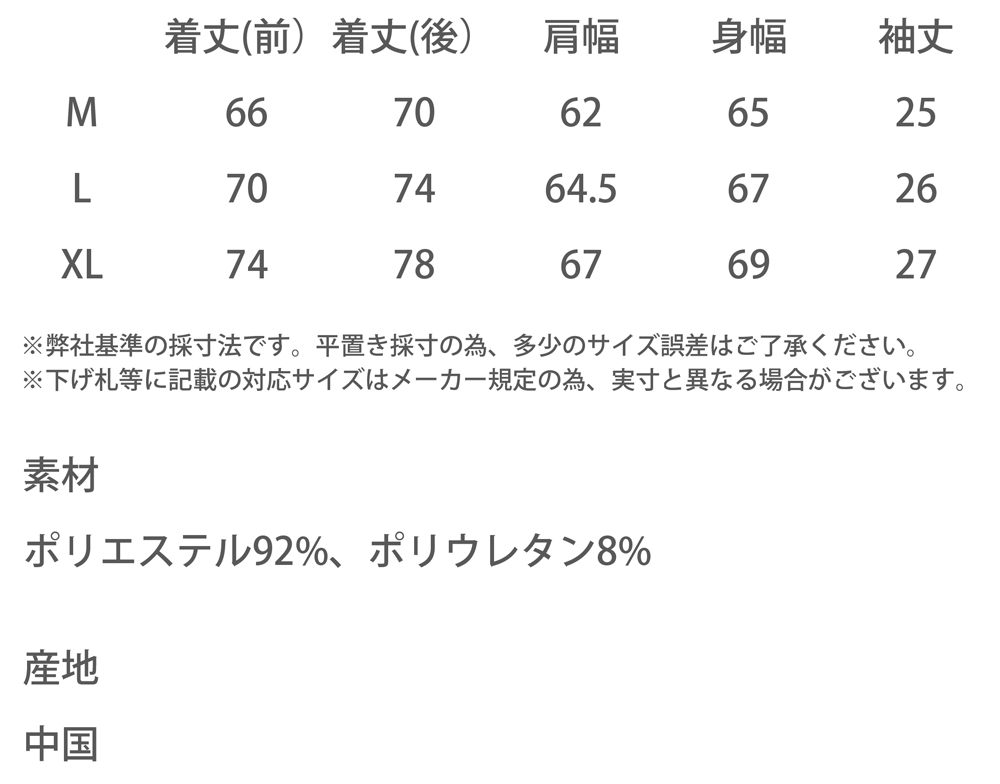 |  | 着丈(前) | 着丈(後) | 肩幅 | 身幅 | 袖丈 |
|---|---|---|---|---|---|
| M | 66 | 70 | 62 | 65 | 25 |
| L | 70 | 74 | 64.5 | 67 | 26 |
| XL | 74 | 78 | 67 | 69 | 27 |

※弊社基準の採寸法です。平置き採寸の為、多少のサイズ誤差はご了承ください。
※下げ札等に記載の対応サイズはメーカー規定の為、実寸と異なる場合がございます。

素材

ポリエステル92%、ポリウレタン8%

産地

中国